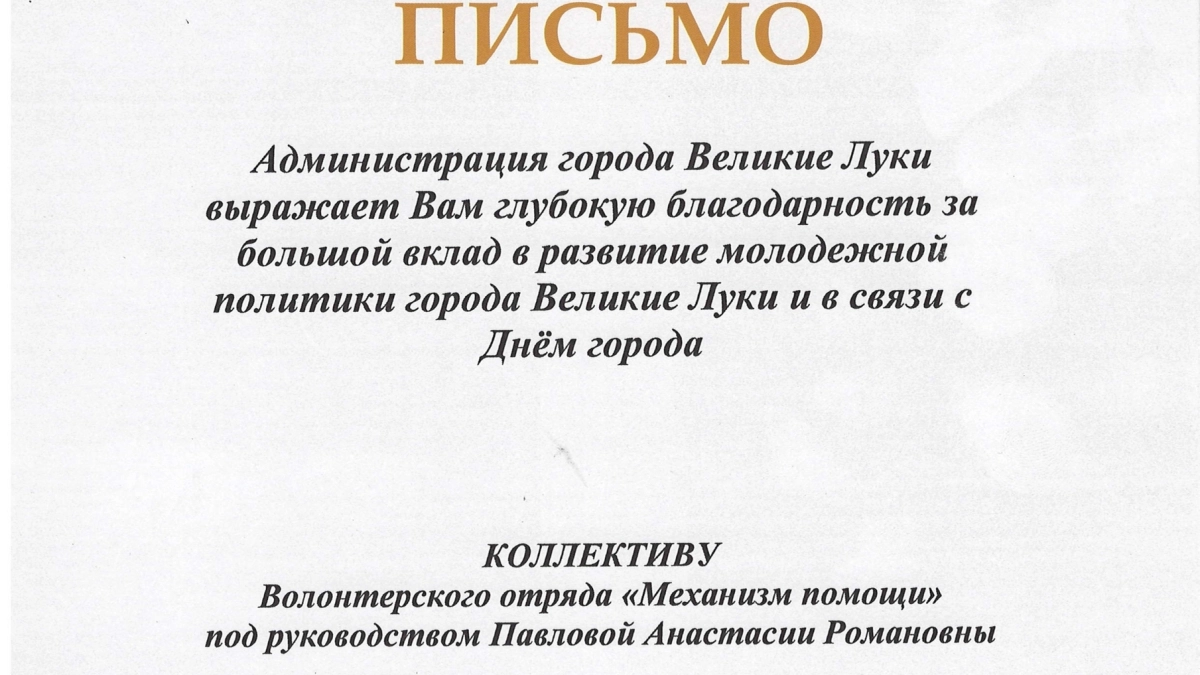 ПИСЬМО

Администрация города Великие Луки выражает Вам глубокую благодарность за большой вклад в развитие молодежной политики города Великие Луки и в связи с Днём города

КОЛЛЕКТИВУ
Волонтерского отряда «Механизм помощи»
под руководством Павловой Анастасии Романовны